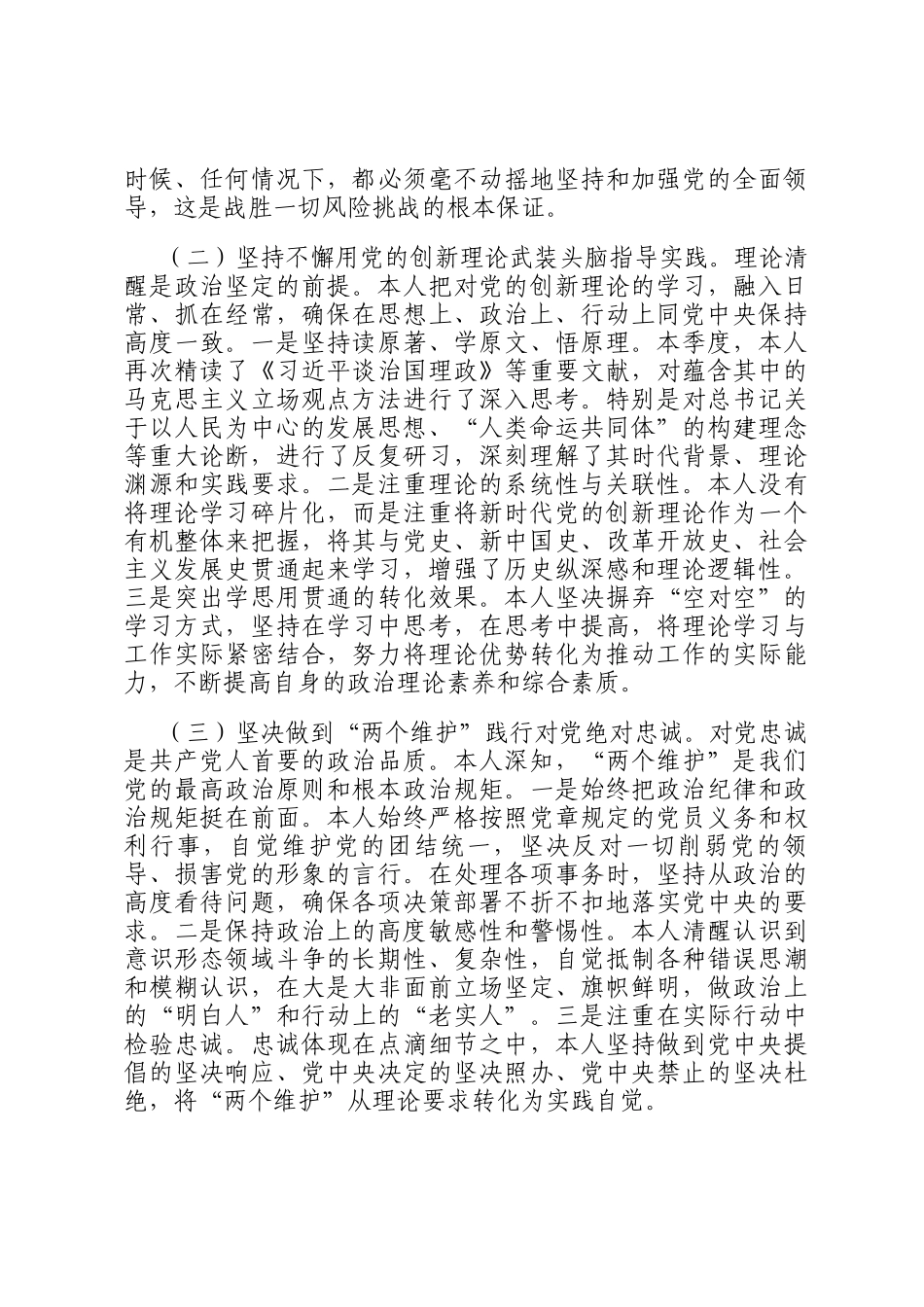 时候、任何情况下，都必须毫不动摇地坚持和加强党的全面领导，这是战胜一切风险挑战的根本保证。

（二）坚持不懈用党的创新理论武装头脑指导实践。理论清醒是政治坚定的前提。本人把对党的创新理论的学习，融入日常、抓在经常，确保在思想上、政治上、行动上同党中央保持高度一致。一是坚持读原著、学原文、悟原理。本季度，本人再次精读了《习近平谈治国理政》等重要文献，对蕴含其中的马克思主义立场观点方法进行了深入思考。特别是对总书记关于以人民为中心的发展思想、“人类命运共同体”的构建理念等重大论断，进行了反复研习，深刻理解了其时代背景、理论渊源和实践要求。二是注重理论的系统性与关联性。本人没有将理论学习碎片化，而是注重将新时代党的创新理论作为一个有机整体来把握，将其与党史、新中国史、改革开放史、社会主义发展史贯通起来学习，增强了历史纵深感和理论逻辑性。三是突出学思用贯通的转化效果。本人坚决摒弃“空对空”的学习方式，坚持在学习中思考，在思考中提高，将理论学习与工作实际紧密结合，努力将理论优势转化为推动工作的实际能力，不断提高自身的政治理论素养和综合素质。

（三）坚决做到“两个维护”践行对党绝对忠诚。对党忠诚是共产党人首要的政治品质。本人深知，“两个维护”是我们党的最高政治原则和根本政治规矩。一是始终把政治纪律和政治规矩挺在前面。本人始终严格按照党章规定的党员义务和权利行事，自觉维护党的团结统一，坚决反对一切削弱党的领导、损害党的形象的言行。在处理各项事务时，坚持从政治的高度看待问题，确保各项决策部署不折不扣地落实党中央的要求。二是保持政治上的高度敏感性和警惕性。本人清醒认识到意识形态领域斗争的长期性、复杂性，自觉抵制各种错误思潮和模糊认识，在大是大非面前立场坚定、旗帜鲜明，做政治上的“明白人”和行动上的“老实人”。三是注重在实际行动中检验忠诚。忠诚体现在点滴细节之中，本人坚持做到党中央提倡的坚决响应、党中央决定的坚决照办、党中央禁止的坚决杜绝，将“两个维护”从理论要求转化为实践自觉。